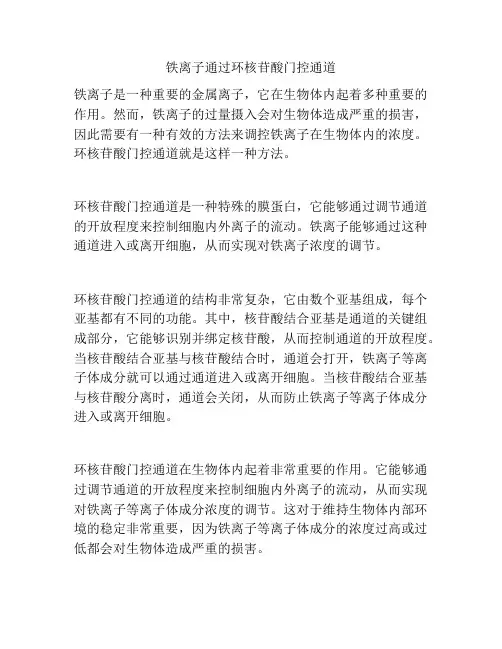 铁离子通过环核苷酸门控通道

铁离子是一种重要的金属离子，它在生物体内起着多种重要的作用。然而，铁离子的过量摄入会对生物体造成严重的损害，因此需要有一种有效的方法来调控铁离子在生物体内的浓度。环核苷酸门控通道就是这样一种方法。

环核苷酸门控通道是一种特殊的膜蛋白，它能够通过调节通道的开放程度来控制细胞内外离子的流动。铁离子能够通过这种通道进入或离开细胞，从而实现对铁离子浓度的调节。

环核苷酸门控通道的结构非常复杂，它由数个亚基组成，每个亚基都有不同的功能。其中，核苷酸结合亚基是通道的关键组成部分，它能够识别并绑定核苷酸，从而控制通道的开放程度。当核苷酸结合亚基与核苷酸结合时，通道会打开，铁离子等离子体成分就可以通过通道进入或离开细胞。当核苷酸结合亚基与核苷酸分离时，通道会关闭，从而防止铁离子等离子体成分进入或离开细胞。

环核苷酸门控通道在生物体内起着非常重要的作用。它能够通过调节通道的开放程度来控制细胞内外离子的流动，从而实现对铁离子等离子体成分浓度的调节。这对于维持生物体内部环境的稳定非常重要，因为铁离子等离子体成分的浓度过高或过低都会对生物体造成严重的损害。